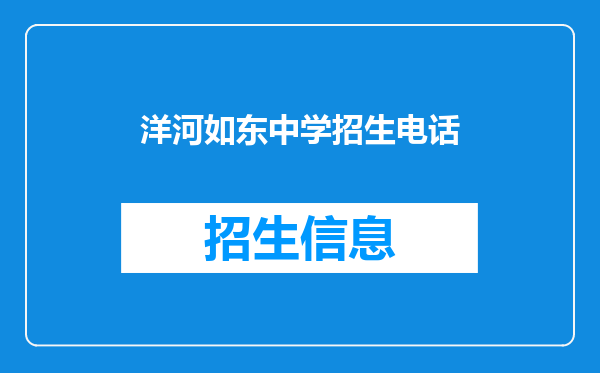 洋河如东中学招生电话

招生信息